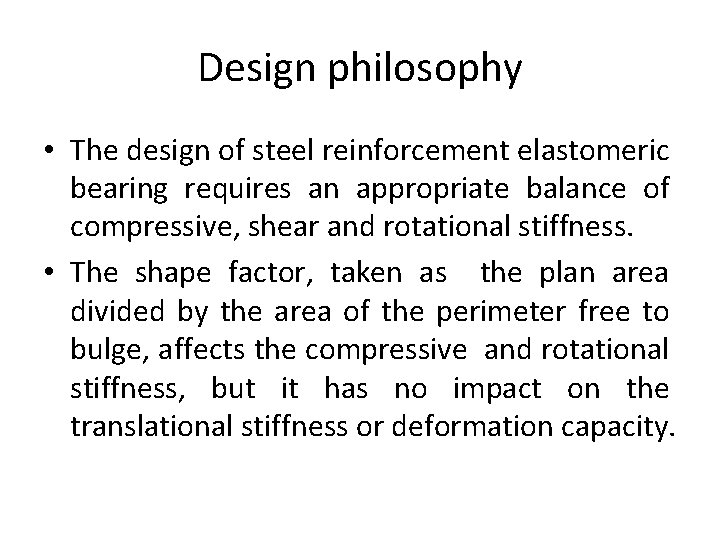 Design philosophy

• The design of steel reinforcement elastomeric bearing requires an appropriate balance of compressive, shear and rotational stiffness.

• The shape factor, taken as the plan area divided by the area of the perimeter free to bulge, affects the compressive and rotational stiffness, but it has no impact on the translational stiffness or deformation capacity.